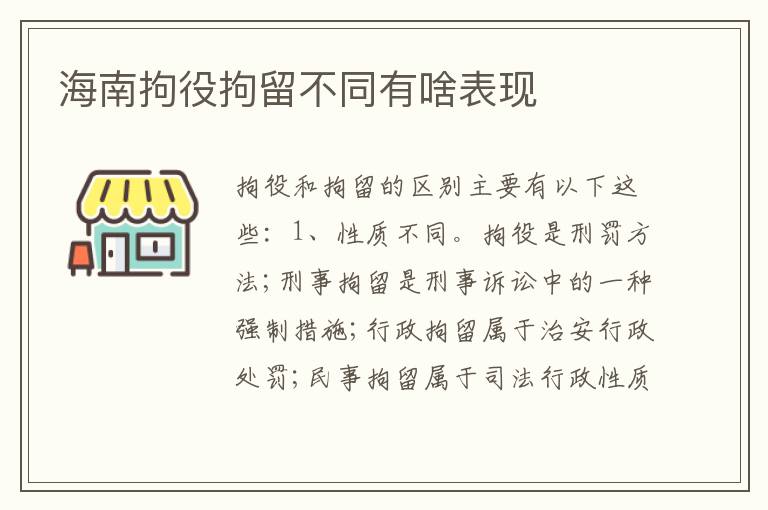 海南拘役拘留不同有啥表现

拘役和拘留的区别主要有以下这些：1、性质不同。拘役是刑罚方法；刑事拘留是刑事诉讼中的一种强制措施；行政拘留属于治安行政处罚；民事拘留属于司法行政性质